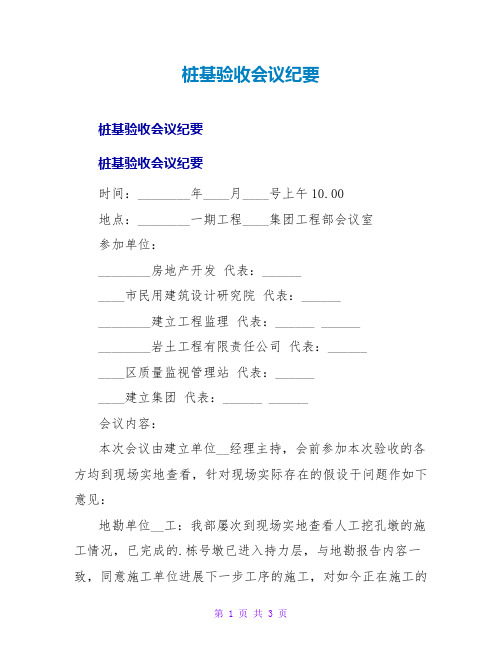 桩基验收会议纪要

桩基验收会议纪要

桩基验收会议纪要

时间：________年____月____号上午 10.00

地点：________一期工程____集团工程部会议室

参加单位：

________房地产开发 代表：______

____市民用建筑设计研究院 代表：______

________建立工程监理 代表：______ ______

________岩土工程有限责任公司 代表：______

____区质量监视管理站 代表：______

____建立集团 代表：______ ______

会议内容：

本次会议由建立单位__经理主持，会前参加本次验收的各方均到现场实地查看，针对现场实际存在的假设干问题作如下意见：

地勘单位__工：我部屡次到现场实地查看人工挖孔墩的施工情况，已完成的.栋号墩已进入持力层，与地勘报告内容一致，同意施工单位进展下一步工序的施工，对如今正在施工的

第 1 页 共 3 页